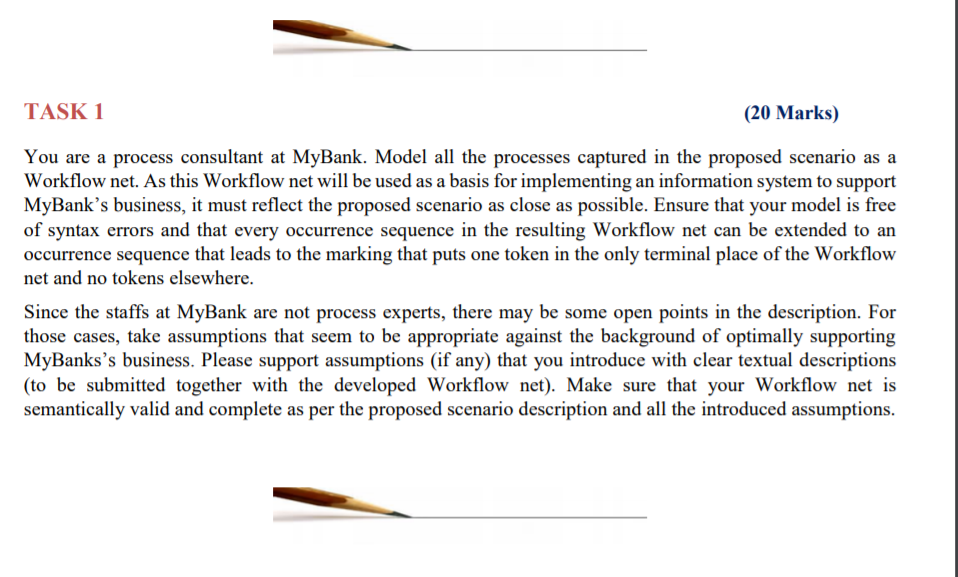 TASK 1 (20 Marks)

You are a process consultant at MyBank. Model all the processes captured in the proposed scenario as a Workflow net. As this Workflow net will be used as a basis for implementing an information system to support MyBank's business, it must reflect the proposed scenario as close as possible. Ensure that your model is free of syntax errors and that every occurrence sequence in the resulting Workflow net can be extended to an occurrence sequence that leads to the marking that puts one token in the only terminal place of the Workflow net and no tokens elsewhere.

Since the staffs at MyBank are not process experts, there may be some open points in the description. For those cases, take assumptions that seem to be appropriate against the background of optimally supporting MyBanks's business. Please support assumptions (if any) that you introduce with clear textual descriptions (to be submitted together with the developed Workflow net). Make sure that your Workflow net is semantically valid and complete as per the proposed scenario description and all the introduced assumptions.